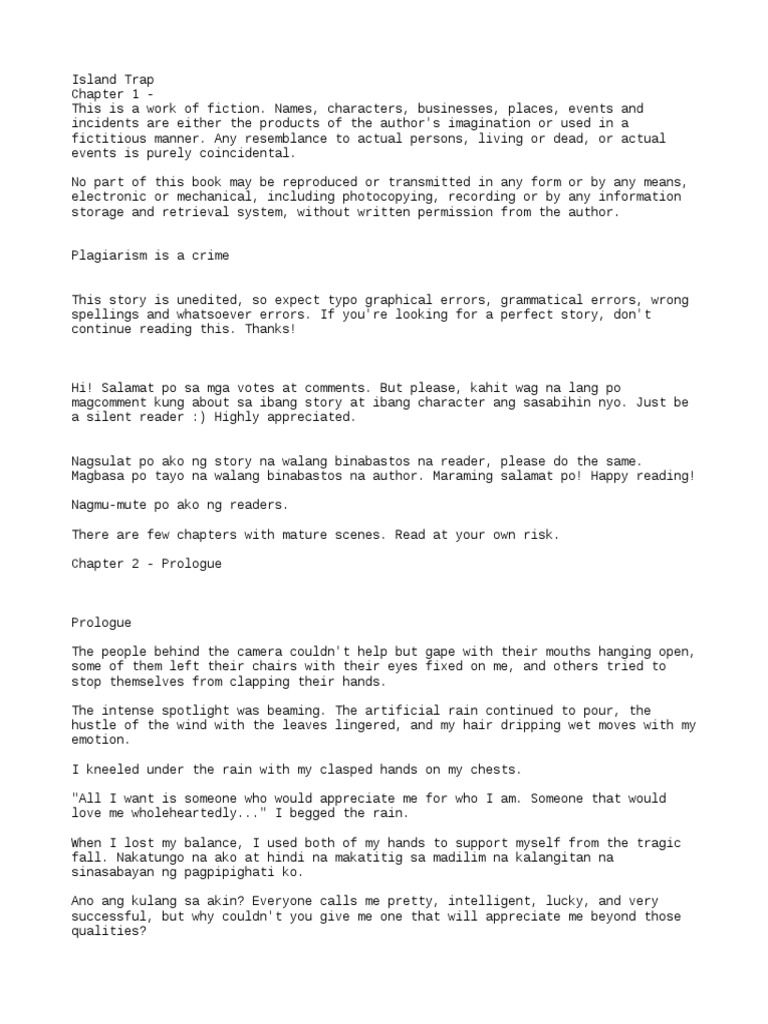 Island Trap
Chapter 1 -
This is a work of fiction. Names, characters, businesses, places, events and incidents are either the products of the author's imagination or used in a fictitious manner. Any resemblance to actual persons, living or dead, or actual events is purely coincidental.

No part of this book may be reproduced or transmitted in any form or by any means, electronic or mechanical, including photocopying, recording or by any information storage and retrieval system, without written permission from the author.

Plagiarism is a crime

This story is unedited, so expect typo graphical errors, grammatical errors, wrong spellings and whatsoever errors. If you're looking for a perfect story, don't continue reading this. Thanks!

Hi! Salamat po sa mga votes at comments. But please, kahit wag na lang po magcomment kung about sa ibang story at ibang character ang sasabihin nyo. Just be a silent reader :) Highly appreciated.

Nagsulat po ako ng story na walang binabastos na reader, please do the same. Magbasa po tayo na walang binabastos na author. Maraming salamat po! Happy reading!

Nagmu-mute po ako ng readers.

There are few chapters with mature scenes. Read at your own risk.

Chapter 2 - Prologue

Prologue

The people behind the camera couldn't help but gape with their mouths hanging open, some of them left their chairs with their eyes fixed on me, and others tried to stop themselves from clapping their hands.

The intense spotlight was beaming. The artificial rain continued to pour, the hustle of the wind with the leaves lingered, and my hair dripping wet moves with my emotion.

I kneeled under the rain with my clasped hands on my chests.

"All I want is someone who would appreciate me for who I am. Someone that would love me wholeheartedly..." I begged the rain.

When I lost my balance, I used both of my hands to support myself from the tragic fall. Nakatungo na ako at hindi na makatitig sa madilim na kalangitan na sinasabayan ng pagpipighati ko.

Ano ang kulang sa akin? Everyone calls me pretty, intelligent, lucky, and very successful, but why couldn't you give me one that will appreciate me beyond those qualities?